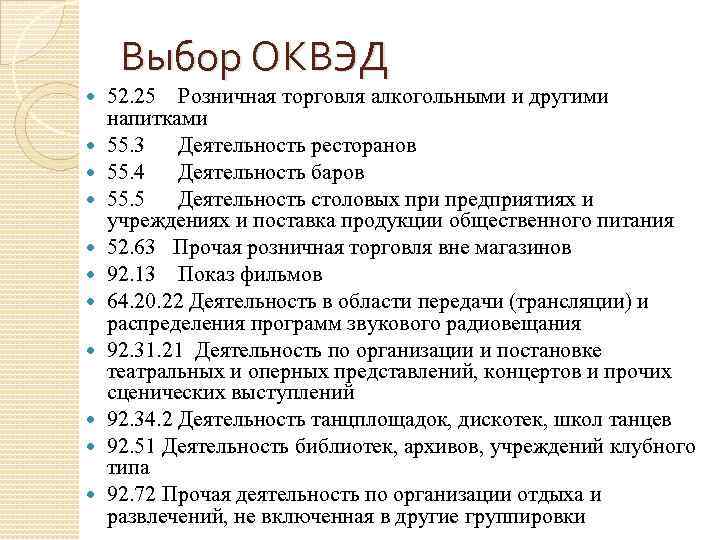 Выбор ОКВЭД

• 52.25 Розничная торговля алкогольными и другими напитками
• 55.3 Деятельность ресторанов
• 55.4 Деятельность баров
• 55.5 Деятельность столовых при предприятиях и учреждениях и поставка продукции общественного питания
• 52.63 Прочая розничная торговля вне магазинов
• 92.13 Показ фильмов
• 64.20.22 Деятельность в области передачи (трансляции) и распределения программ звукового радиовещания
• 92.31.21 Деятельность по организации и постановке театральных и оперных представлений, концертов и прочих сценических выступлений
• 92.34.2 Деятельность танцплощадок, дискотек, школ танцев
• 92.51 Деятельность библиотек, архивов, учреждений клубного типа
• 92.72 Прочая деятельность по организации отдыха и развлечений, не включенная в другие группировки